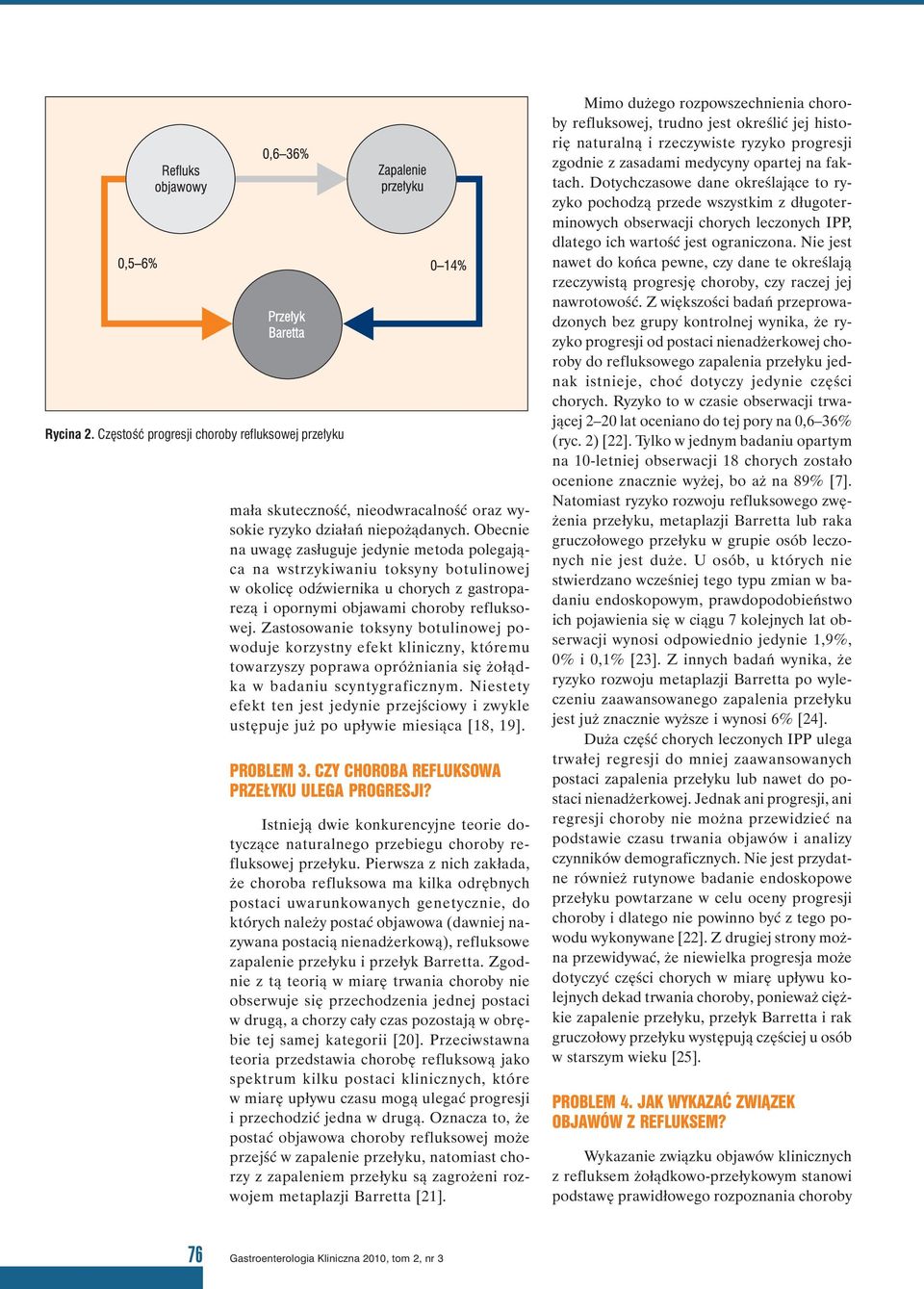 Refluks objawowy

0,6–36%

Zapalenie przełyku

0,5–6%

0–14%

Przełyk Baretta

Rycina 2. Częstość progresji choroby refluksowej przełyku

mała skuteczność, nieodwracalność oraz wysokie ryzyko działań niepożądanych. Obecnie na uwagę zasługuje jedynie metoda polegająca na wstrzykiwaniu toksyny botulinowej w okolicę odźwiernika u chorych z gastroparezą i opornymi objawami choroby refluksowej. Zastosowanie toksyny botulinowej powoduje korzystny efekt kliniczny, któremu towarzyszy poprawa opróżniania się żołądka w badaniu scyntygraficznym. Niestety efekt ten jest jedynie przejściowy i zwykle ustępuje już po upływie miesiąca [18, 19].

PROBLEM 3. CZY CHOROBA REFLUKSOWA PRZEŁYKU ULEGA PROGRESJI?

Istnieją dwie konkurencyjne teorie dotyczące naturalnego przebiegu choroby refluksowej przełyku. Pierwsza z nich zakłada, że choroba refluksowa ma kilka odrębnych postaci uwarunkowanych genetycznie, do których należy postać objawowa (dawniej nazywana postacią nienadżerkową), refluksowe zapalenie przełyku i przełyk Barretta. Zgodnie z tą teorią w miarę trwania choroby nie obserwuje się przechodzenia jednej postaci w drugą, a chorzy cały czas pozostają w obrębie tej samej kategorii [20]. Przeciwstawna teoria przedstawia chorobę refluksową jako spektrum kilku postaci klinicznych, które w miarę upływu czasu mogą ulegać progresji i przechodzić jedna w drugą. Oznacza to, że postać objawowa choroby refluksowej może przejść w zapalenie przełyku, natomiast chorzy z zapaleniem przełyku są zagrożeni rozwojem metaplazji Barretta [21].

Mimo dużego rozpowszechnienia choroby refluksowej, trudno jest określić jej historię naturalną i rzeczywiste ryzyko progresji zgodnie z zasadami medycyny opartej na faktach. Dotychczasowe dane określające to ryzyko pochodzą przede wszystkim z długoterminowych obserwacji chorych leczonych IPP, dlatego ich wartość jest ograniczona. Nie jest nawet do końca pewne, czy dane te określają rzeczywistą progresję choroby, czy raczej jej nawrotowość. Z większości badań przeprowadzonych bez grupy kontrolnej wynika, że ryzyko progresji od postaci nienadżerkowej choroby do refluksowego zapalenia przełyku jednak istnieje, choć dotyczy jedynie części chorych. Ryzyko to w czasie obserwacji trwającej 2–20 lat oceniano do tej pory na 0,6–36% (ryc. 2) [22]. Tylko w jednym badaniu opartym na 10-letniej obserwacji 18 chorych zostało ocenione znacznie wyżej, bo aż na 89% [7]. Natomiast ryzyko rozwoju refluksowego zwężenia przełyku, metaplazji Barretta lub raka gruczołowego przełyku w grupie osób leczonych nie jest duże. U osób, u których nie stwierdzano wcześniej tego typu zmian w badaniu endoskopowym, prawdopodobieństwo ich pojawienia się w ciągu 7 kolejnych lat obserwacji wynosi odpowiednio jedynie 1,9%, 0% i 0,1% [23]. Z innych badań wynika, że ryzyko rozwoju metaplazji Barretta po wyleczeniu zaawansowanego zapalenia przełyku jest już znacznie wyższe i wynosi 6% [24].

Duża część chorych leczonych IPP ulega trwałej regresji do mniej zaawansowanych postaci zapalenia przełyku lub nawet do postaci nienadżerkowej. Jednak ani progresji, ani regresji choroby nie można przewidzieć na podstawie czasu trwania objawów i analizy czynników demograficznych. Nie jest przydatne również rutynowe badanie endoskopowe przełyku powtarzane w celu oceny progresji choroby i dlatego nie powinno być z tego powodu wykonywane [22]. Z drugiej strony można przewidywać, że niewielka progresja może dotyczyć części chorych w miarę upływu kolejnych dekad trwania choroby, ponieważ ciężkie zapalenie przełyku, przełyk Barretta i rak gruczołowy przełyku występują częściej u osób w starszym wieku [25].

PROBLEM 4. JAK WYKAZAĆ ZWIĄZEK OBJAWÓW Z REFLUKSEM?

Wykazanie związku objawów klinicznych z refluksem żołądkowo-przełykowym stanowi podstawę prawidłowego rozpoznania choroby

76 Gastroenterologia Kliniczna 2010, tom 2, nr 3